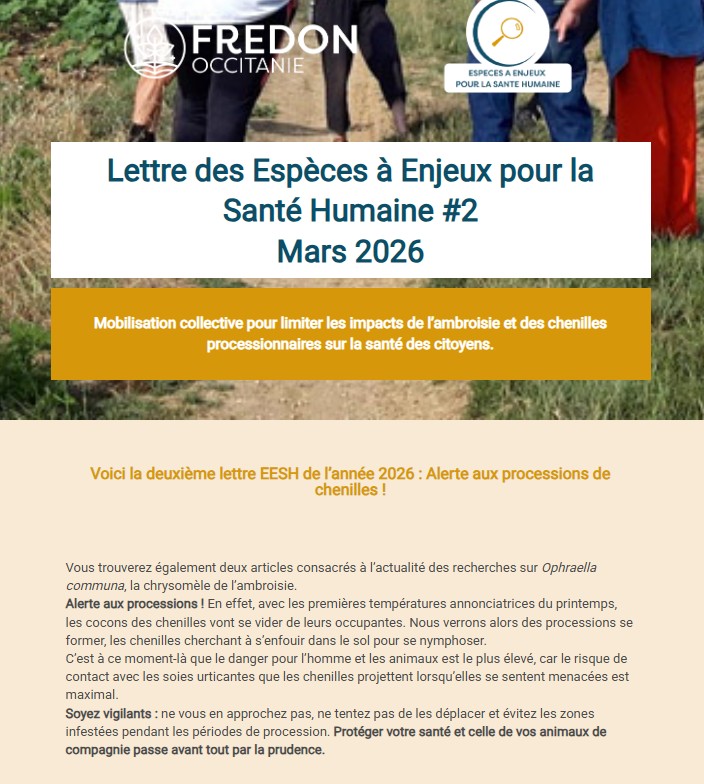 FREDON
OCCITANIE

ESPECES A ENJEUX
POUR LA SANTE HUMAINE

Lettre des Espèces à Enjeux pour la Santé Humaine #2
Mars 2026

Mobilisation collective pour limiter les impacts de l'ambroisie et des chenilles processionnaires sur la santé des citoyens.

Voici la deuxième lettre EESH de l'année 2026 : Alerte aux processions de chenilles !

Vous trouverez également deux articles consacrés à l'actualité des recherches sur Ophraella communa, la chrysomèle de l'ambroisie.
Alerte aux processions ! En effet, avec les premières températures annonciatrices du printemps, les cocons des chenilles vont se vider de leurs occupantes. Nous verrons alors des processions se former, les chenilles cherchant à s'enfouir dans le sol pour se nymphoser.
C'est à ce moment-là que le danger pour l'homme et les animaux est le plus élevé, car le risque de contact avec les soies urticantes que les chenilles projettent lorsqu'elles se sentent menacées est maximal.
Soyez vigilants : ne vous en approchez pas, ne tentez pas de les déplacer et évitez les zones infestées pendant les périodes de procession. Protéger votre santé et celle de vos animaux de compagnie passe avant tout par la prudence.